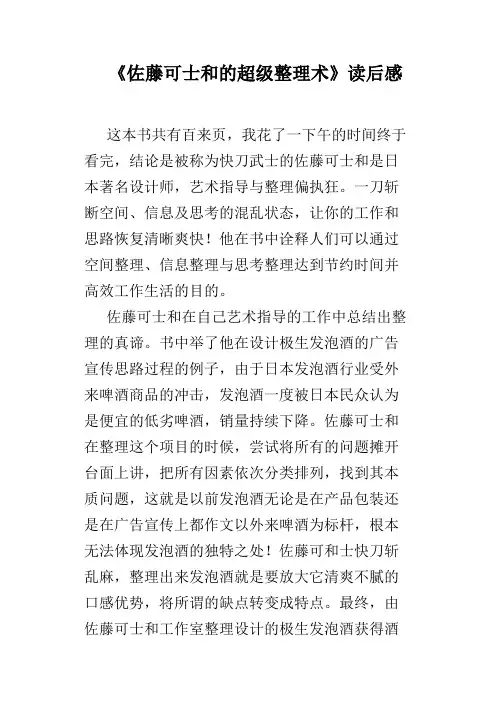 《佐藤可士和的超级整理术》读后感

这本书共有百来页，我花了一下午的时间终于看完，结论是被称为快刀武士的佐藤可士和是日本著名设计师，艺术指导与整理偏执狂。一刀斩断空间、信息及思考的混乱状态，让你的工作和思路恢复清晰爽快！他在书中诠释人们可以通过空间整理、信息整理与思考整理达到节约时间并高效工作生活的目的。

佐藤可士和在自己艺术指导的工作中总结出整理的真谛。书中举了他在设计极生发泡酒的广告宣传思路过程的例子，由于日本发泡酒行业受外来啤酒商品的冲击，发泡酒一度被日本民众认为是便宜的低劣啤酒，销量持续下降。佐藤可士和在整理这个项目的时候，尝试将所有的问题摊开台面上讲，把所有因素依次分类排列，找到其本质问题，这就是以前发泡酒无论是在产品包装还是在广告宣传上都作文以外来啤酒为标杆，根本无法体现发泡酒的独特之处！佐藤可和士快刀斩乱麻，整理出来发泡酒就是要放大它清爽不腻的口感优势，将所谓的缺点转变成特点。最终，由佐藤可士和工作室整理设计的极生发泡酒获得酒